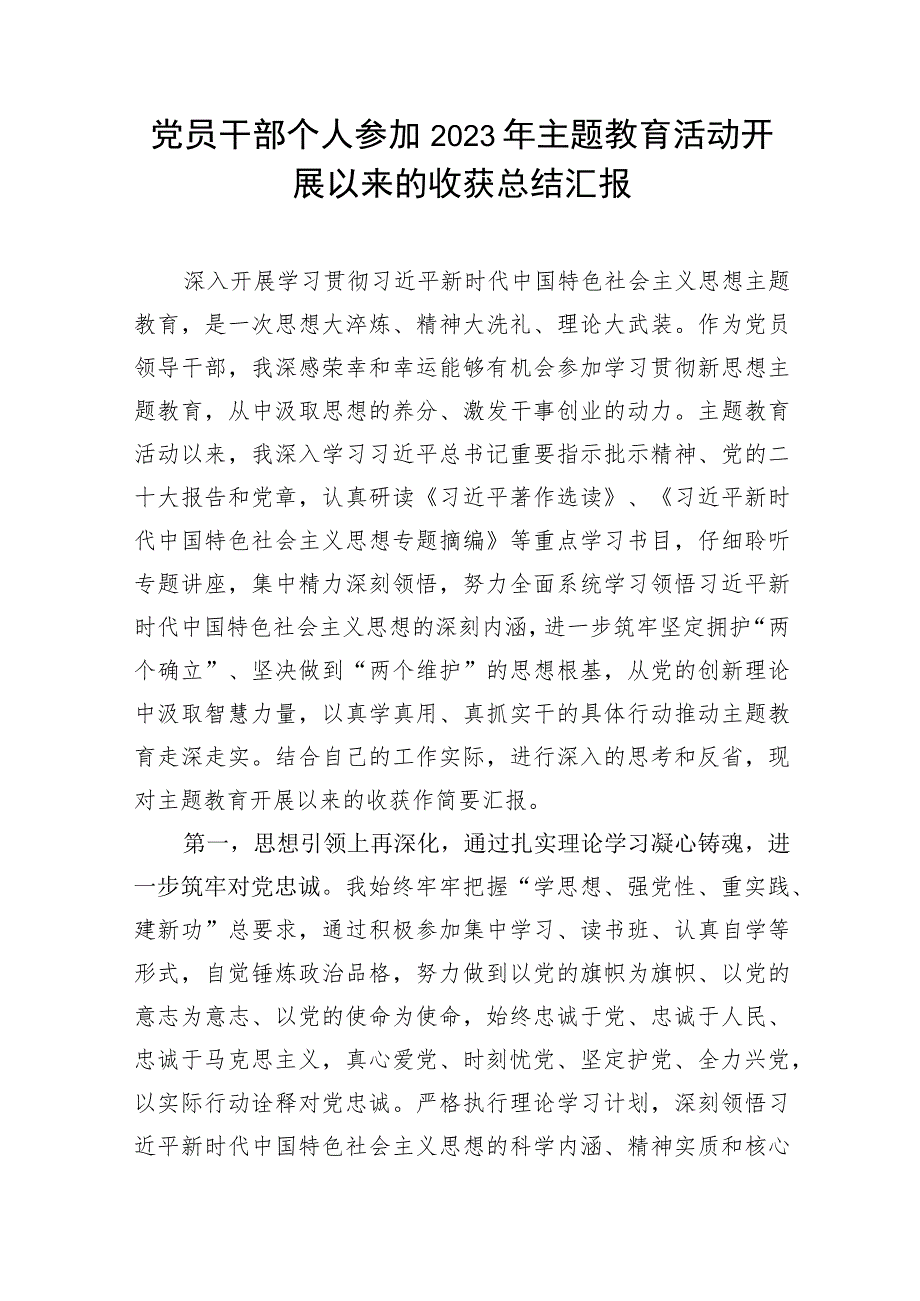 党员干部个人参加2023年主题教育活动开展以来的收获总结汇报

深入开展学习贯彻习近平新时代中国特色社会主义思想主题教育，是一次思想大淬炼、精神大洗礼、理论大武装。作为党员领导干部，我深感荣幸和幸运能够有机会参加学习贯彻新思想主题教育，从中汲取思想的养分、激发干事创业的动力。主题教育活动以来，我深入学习习近平总书记重要指示批示精神、党的二十大报告和党章，认真研读《习近平著作选读》、《习近平新时代中国特色社会主义思想专题摘编》等重点学习书目，仔细聆听专题讲座，集中精力深刻领悟，努力全面系统学习领悟习近平新时代中国特色社会主义思想的深刻内涵，进一步筑牢坚定拥护“两个确立”、坚决做到“两个维护”的思想根基，从党的创新理论中汲取智慧力量，以真学真用、真抓实干的具体行动推动主题教育走深走实。结合自己的工作实际，进行深入的思考和反省，现对主题教育开展以来的收获作简要汇报。

第一，思想引领上再深化，通过扎实理论学习凝心铸魂，进一步筑牢对党忠诚。我始终牢牢把握“学思想、强党性、重实践、建新功”总要求，通过积极参加集中学习、读书班、认真自学等形式，自觉锤炼政治品格，努力做到以党的旗帜为旗帜、以党的意志为意志、以党的使命为使命，始终忠诚于党、忠诚于人民、忠诚于马克思主义，真心爱党、时刻忧党、坚定护党、全力兴党，以实际行动诠释对党忠诚。严格执行理论学习计划，深刻领悟习近平新时代中国特色社会主义思想的科学内涵、精神实质和核心